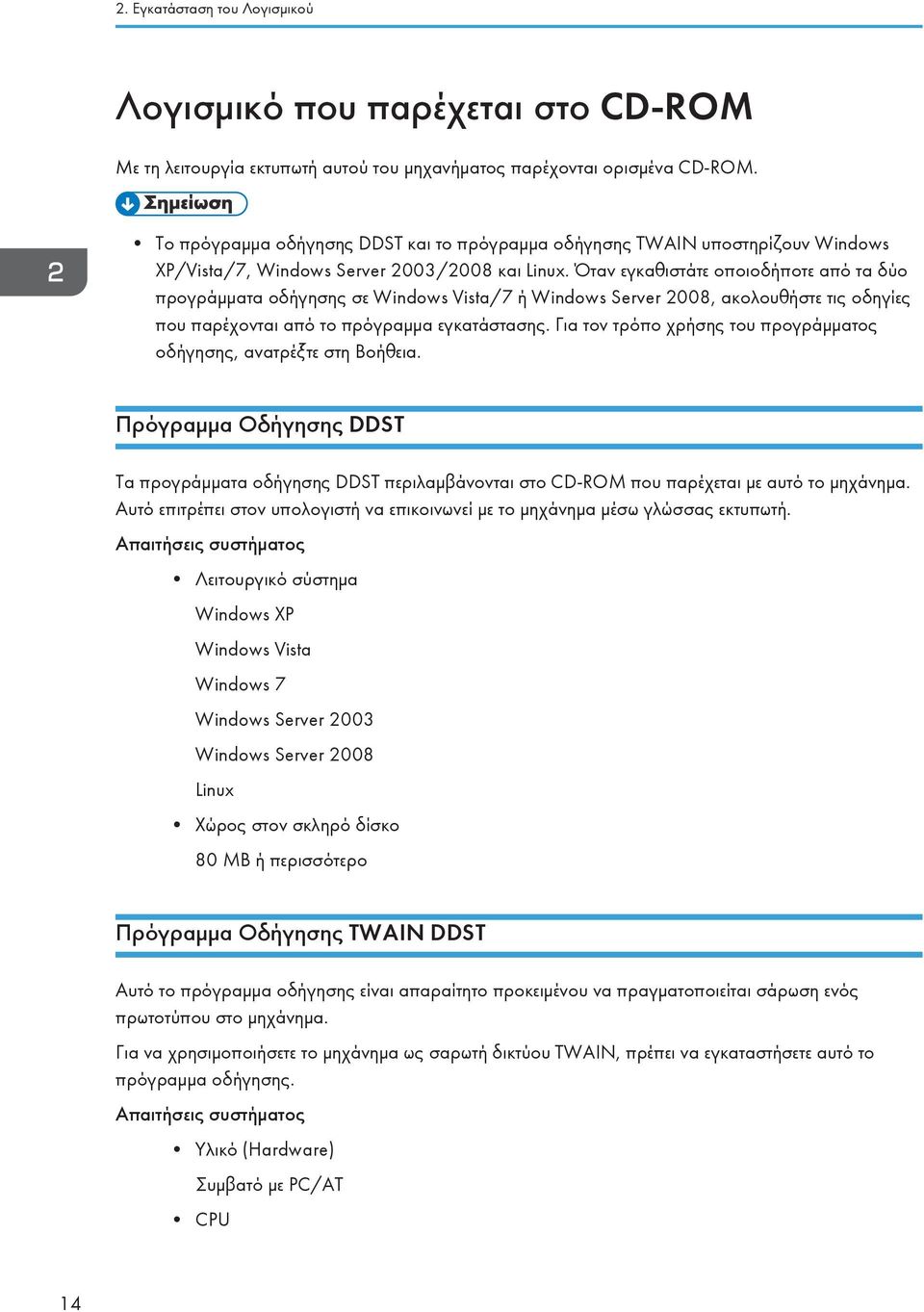 2. Εγκατάσταση του Λογισμικού

Λογισμικό που παρέχεται στο CD-ROM

Με τη λειτουργία εκτυπωτή αυτού του μηχανήματος παρέχονται ορισμένα CD-ROM.

Σημείωση

2

• Το πρόγραμμα οδήγησης DDST και το πρόγραμμα οδήγησης TWAIN υποστηρίζουν Windows XP/Vista/7, Windows Server 2003/2008 και Linux. Όταν εγκαθιστάτε οποιοδήποτε από τα δύο προγράμματα οδήγησης σε Windows Vista/7 ή Windows Server 2008, ακολουθήστε τις οδηγίες που παρέχονται από το πρόγραμμα εγκατάστασης. Για τον τρόπο χρήσης του προγράμματος οδήγησης, ανατρέξτε στη Βοήθεια.

Πρόγραμμα Οδήγησης DDST

Τα προγράμματα οδήγησης DDST περιλαμβάνονται στο CD-ROM που παρέχεται με αυτό το μηχάνημα. Αυτό επιτρέπει στον υπολογιστή να επικοινωνεί με το μηχάνημα μέσω γλώσσας εκτυπωτή.

Απαιτήσεις συστήματος

• Λειτουργικό σύστημα
Windows XP
Windows Vista
Windows 7
Windows Server 2003
Windows Server 2008
Linux

• Χώρος στον σκληρό δίσκο
80 MB ή περισσότερο

Πρόγραμμα Οδήγησης TWAIN DDST

Αυτό το πρόγραμμα οδήγησης είναι απαραίτητο προκειμένου να πραγματοποιείται σάρωση ενός πρωτοτύπου στο μηχάνημα.

Για να χρησιμοποιήσετε το μηχάνημα ως σαρωτή δικτύου TWAIN, πρέπει να εγκαταστήσετε αυτό το πρόγραμμα οδήγησης.

Απαιτήσεις συστήματος

• Υλικό (Hardware)
Συμβατό με PC/AT

• CPU

14